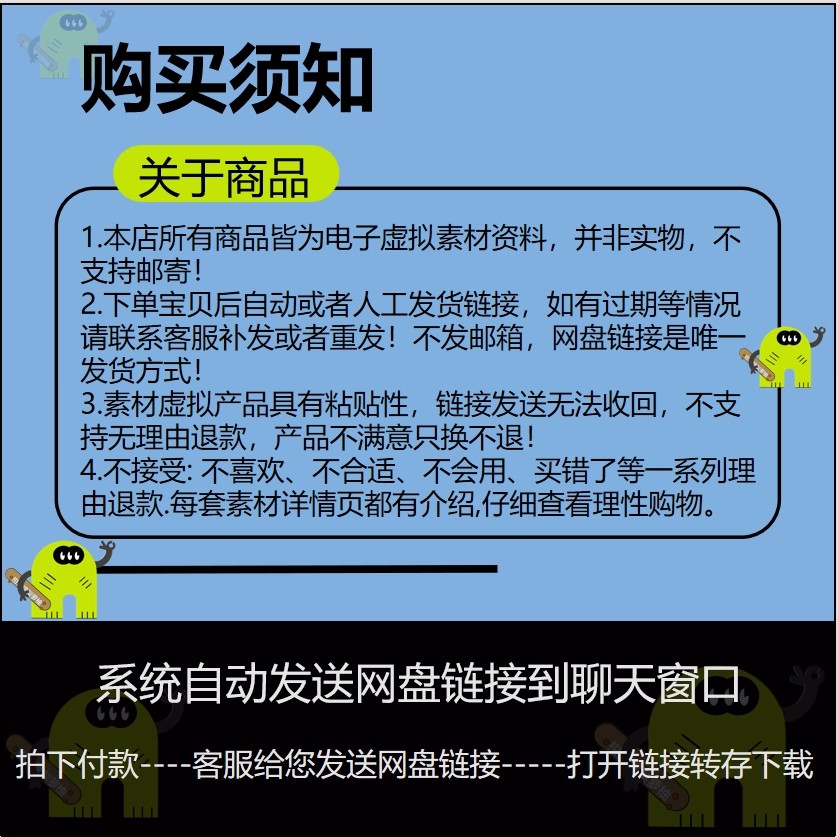 购买须知

关于商品

1.本店所有商品皆为电子虚拟素材资料，并非实物，不支持邮寄！
2.下单宝贝后自动或者人工发货链接，如有过期等情况请联系客服补发或者重发！不发邮箱，网盘链接是唯一发货方式！
3.素材虚拟产品具有粘贴性，链接发送无法收回，不支持无理由退款，产品不满意只换不退！
4.不接受: 不喜欢、不合适、不会用、买错了等一系列理由退款.每套素材详情页都有介绍,仔细查看理性购物。

系统自动发送网盘链接到聊天窗口

拍下付款----客服给您发送网盘链接-----打开链接转存下载